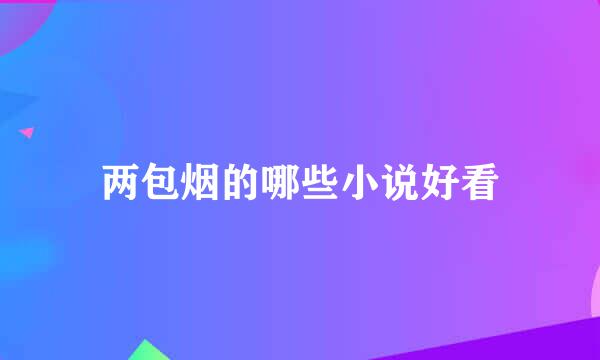 两包烟的哪些小说好看